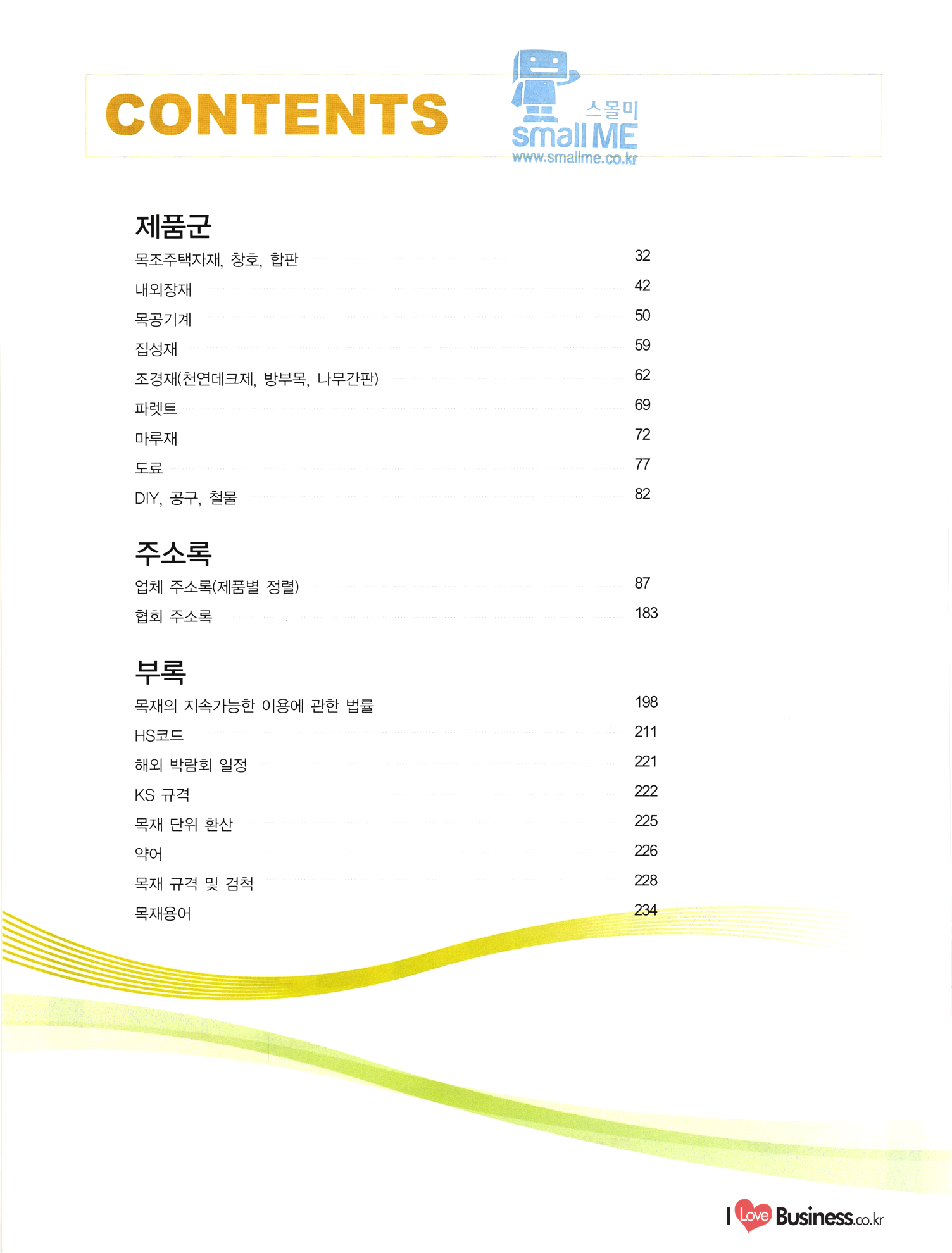 CONTENTS

스몰미
small ME
www.smallme.co.kr

제품군

목조주택자재, 창호, 합판 32
내외장재 42
목공기계 50
집성재 59
조경재(천연데크제, 방부목, 나무간판) 62
파렛트 69
마루재 72
도료 77
DIY, 공구, 철물 82

주소록

업체 주소록(제품별 정렬) 87
협회 주소록 183

부록

목재의 지속가능한 이용에 관한 법률 198
HS코드 211
해외 박람회 일정 221
KS 규격 222
목재 단위 환산 225
약어 226
목재 규격 및 검척 228
목재용어 234

I Love Business.co.kr